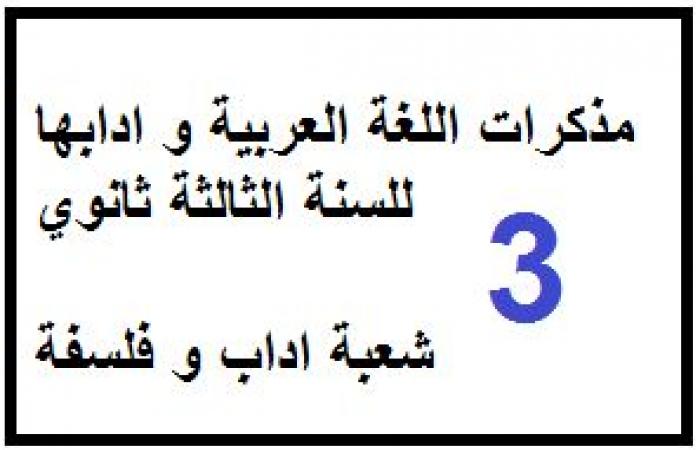 مذكرات اللغة العربية و ادابها للسنة الثالثة ثانوي

3

شعبة اداب و فلسفة